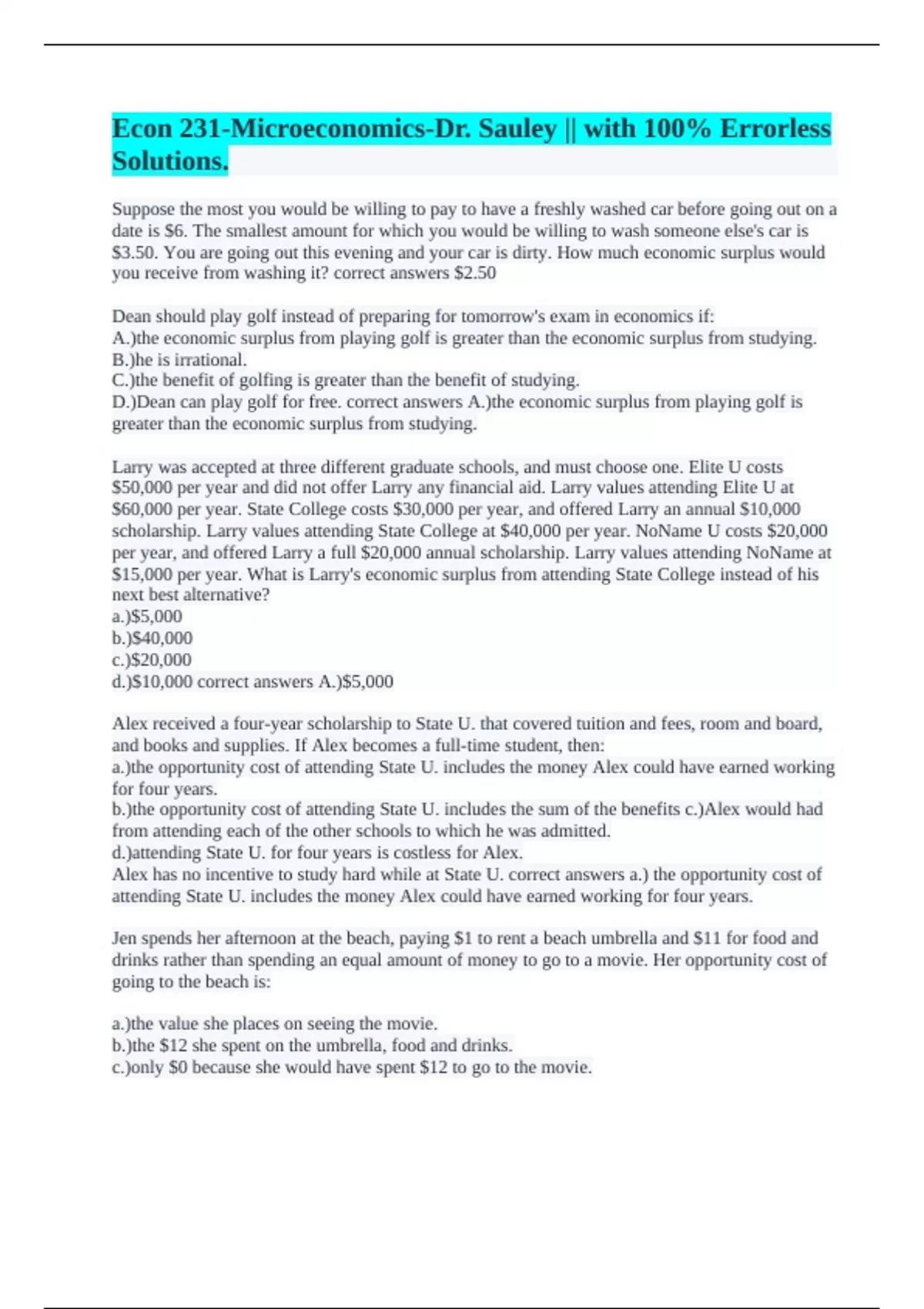 Econ 231-Microeconomics-Dr. Sauley || with 100% Errorless Solutions.

Suppose the most you would be willing to pay to have a freshly washed car before going out on a date is \$6. The smallest amount for which you would be willing to wash someone else's car is \$3.50. You are going out this evening and your car is dirty. How much economic surplus would you receive from washing it? correct answers \$2.50

Dean should play golf instead of preparing for tomorrow's exam in economics if:
A.)the economic surplus from playing golf is greater than the economic surplus from studying.
B.)he is irrational.
C.)the benefit of golfing is greater than the benefit of studying.
D.)Dean can play golf for free. correct answers A.)the economic surplus from playing golf is greater than the economic surplus from studying.

Larry was accepted at three different graduate schools, and must choose one. Elite U costs \$50,000 per year and did not offer Larry any financial aid. Larry values attending Elite U at \$60,000 per year. State College costs \$30,000 per year, and offered Larry an annual \$10,000 scholarship. Larry values attending State College at \$40,000 per year. NoName U costs \$20,000 per year, and offered Larry a full \$20,000 annual scholarship. Larry values attending NoName at \$15,000 per year. What is Larry's economic surplus from attending State College instead of his next best alternative?
a.)\$5,000
b.)\$40,000
c.)\$20,000
d.)\$10,000 correct answers A.)\$5,000

Alex received a four-year scholarship to State U. that covered tuition and fees, room and board, and books and supplies. If Alex becomes a full-time student, then:
a.)the opportunity cost of attending State U. includes the money Alex could have earned working for four years.
b.)the opportunity cost of attending State U. includes the sum of the benefits c.)Alex would had from attending each of the other schools to which he was admitted.
d.)attending State U. for four years is costless for Alex.
Alex has no incentive to study hard while at State U. correct answers a.) the opportunity cost of attending State U. includes the money Alex could have earned working for four years.

Jen spends her afternoon at the beach, paying \$1 to rent a beach umbrella and \$11 for food and drinks rather than spending an equal amount of money to go to a movie. Her opportunity cost of going to the beach is:

a.)the value she places on seeing the movie.
b.)the \$12 she spent on the umbrella, food and drinks.
c.)only \$0 because she would have spent \$12 to go to the movie.